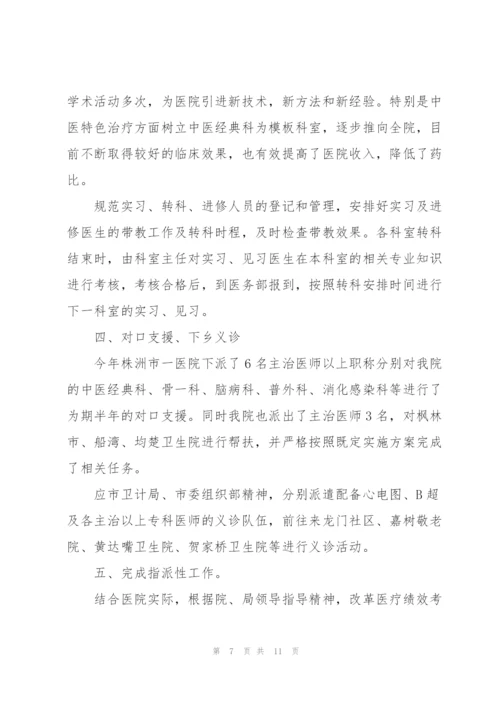 学术活动多次，为医院引进新技术，新方法和新经验。特别是中医特色治疗方面树立中医经典科为模板科室，逐步推向全院，目前不断取得较好的临床效果，也有效提高了医院收入，降低了药比。

规范实习、转科、进修人员的登记和管理，安排好实习及进修医生的带教工作及转科时程，及时检查带教效果。各科室转科结束时，由科室主任对实习、见习医生在本科室的相关专业知识进行考核，考核合格后，到医务部报到，按照转科安排时间进行下一科室的实习、见习。

四、对口支援、下乡义诊

今年株洲市一医院下派了6名主治医师以上职称分别对我院的中医经典科、骨一科、脑病科、普外科、消化感染科等进行了为期半年的对口支援。同时我院也派出了主治医师3名，对枫林市、船湾、均楚卫生院进行帮扶，并严格按照既定实施方案完成了相关任务。

应市卫计局、市委组织部精神，分别派遣配备心电图、B超及各主治以上专科医师的义诊队伍，前往来龙门社区、嘉树敬老院、黄达嘴卫生院、贺家桥卫生院等进行义诊活动。

五、完成指派性工作。

结合医院实际，根据院、局领导指导精神，改革医疗绩效考

第 7 页 共 11 页